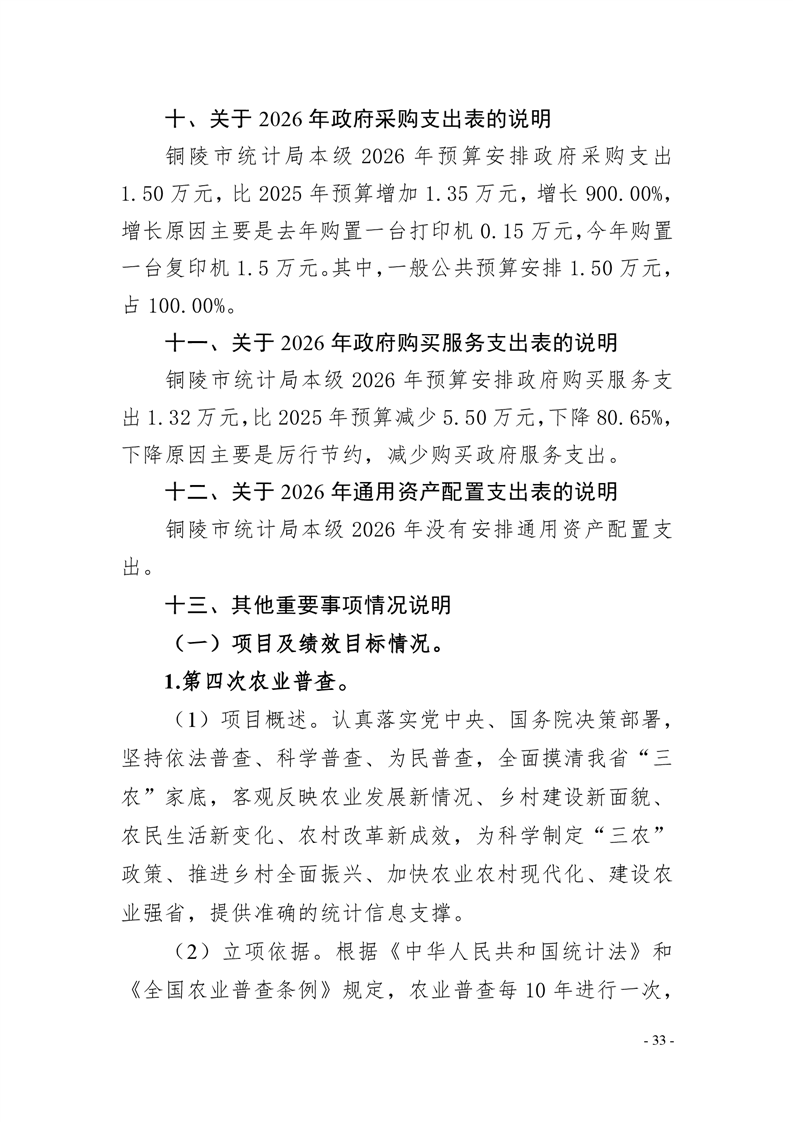 十、关于 2026 年政府采购支出表的说明

铜陵市统计局本级 2026 年预算安排政府采购支出 1.50 万元，比 2025 年预算增加 1.35 万元，增长 900.00%，增长原因主要是去年购置一台打印机 0.15 万元，今年购置一台复印机 1.5 万元。其中，一般公共预算安排 1.50 万元，占 100.00%。

十一、关于 2026 年政府购买服务支出表的说明

铜陵市统计局本级 2026 年预算安排政府购买服务支出 1.32 万元，比 2025 年预算减少 5.50 万元，下降 80.65%，下降原因主要是厉行节约，减少购买政府服务支出。

十二、关于 2026 年通用资产配置支出表的说明

铜陵市统计局本级 2026 年没有安排通用资产配置支出。

十三、其他重要事项情况说明

（一）项目及绩效目标情况。

1.第四次农业普查。

（1）项目概述。认真落实党中央、国务院决策部署，坚持依法普查、科学普查、为民普查，全面摸清我省“三农”家底，客观反映农业发展新情况、乡村建设新面貌、农民生活新变化、农村改革新成效，为科学制定“三农”政策、推进乡村全面振兴、加快农业农村现代化、建设农业强省，提供准确的统计信息支撑。

（2）立项依据。根据《中华人民共和国统计法》和《全国农业普查条例》规定，农业普查每 10 年进行一次，

- 33 -